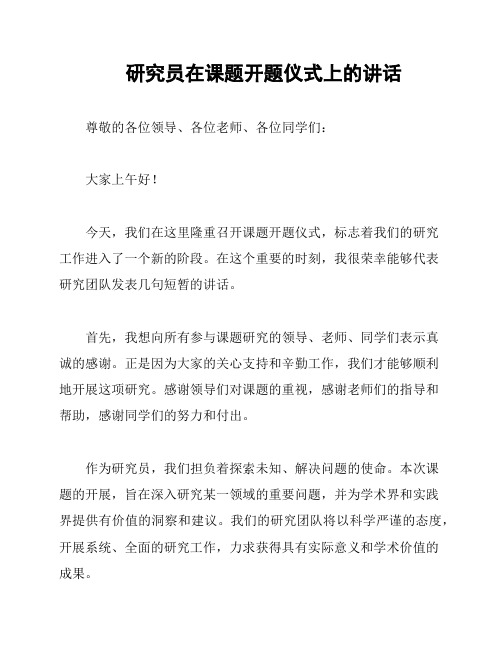 研究员在课题开题仪式上的讲话

尊敬的各位领导、各位老师、各位同学们：

大家上午好！

今天，我们在这里隆重召开课题开题仪式，标志着我们的研究工作进入了一个新的阶段。在这个重要的时刻，我很荣幸能够代表研究团队发表几句短暂的讲话。

首先，我想向所有参与课题研究的领导、老师、同学们表示真诚的感谢。正是因为大家的关心支持和辛勤工作，我们才能够顺利地开展这项研究。感谢领导们对课题的重视，感谢老师们的指导和帮助，感谢同学们的努力和付出。

作为研究员，我们担负着探索未知、解决问题的使命。本次课题的开展，旨在深入研究某一领域的重要问题，并为学术界和实践界提供有价值的洞察和建议。我们的研究团队将以科学严谨的态度，开展系统、全面的研究工作，力求获得具有实际意义和学术价值的成果。